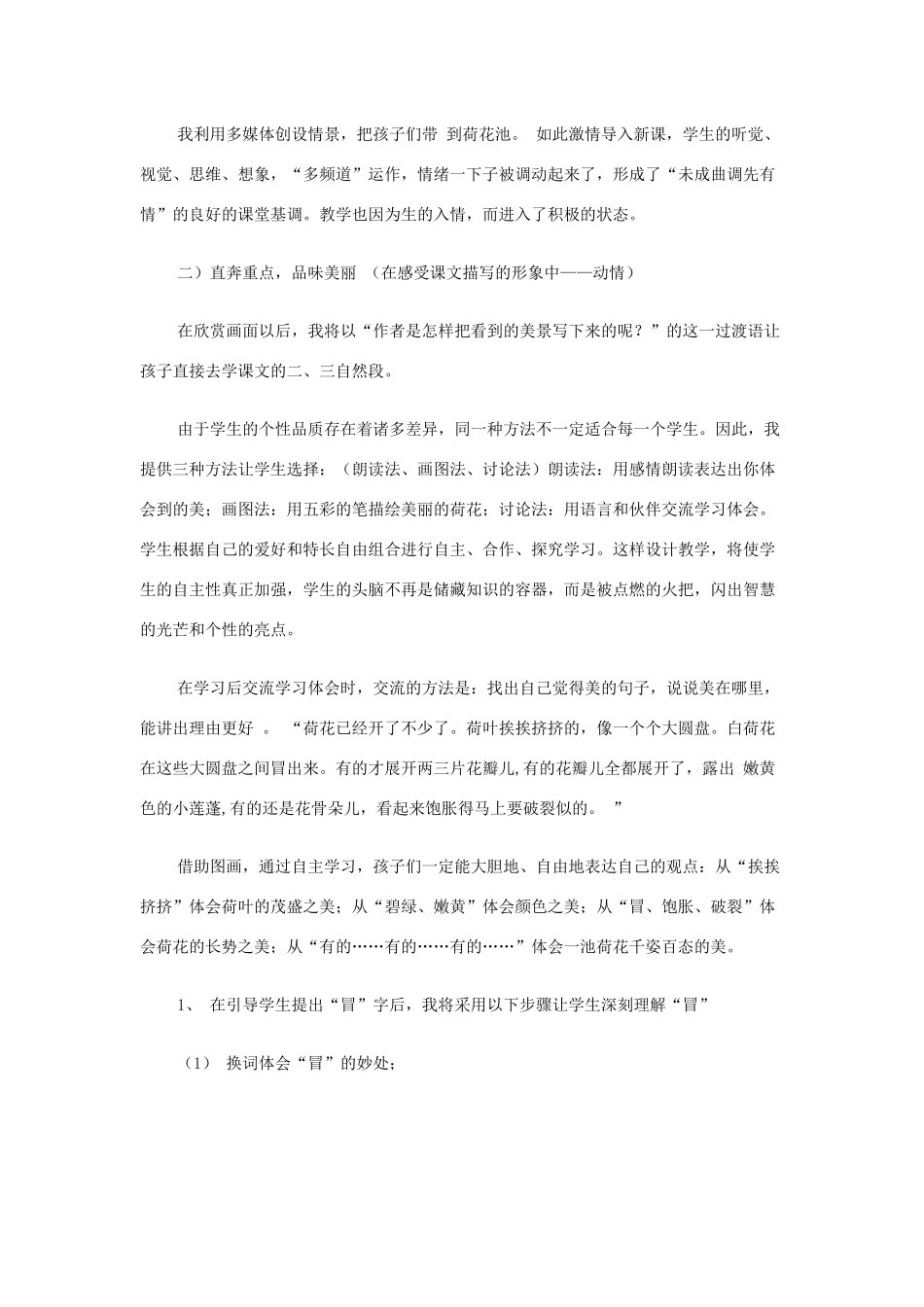 我利用多媒体创设情景，把孩子们带 到荷花池。 如此激情导入新课，学生的听觉、视觉、思维、想象，“多频道”运作，情绪一下子被调动起来了，形成了“未成曲调先有情”的良好的课堂基调。教学也因为生的入情，而进入了积极的状态。

二）直奔重点，品味美丽 （在感受课文描写的形象中——动情）

在欣赏画面以后，我将以“作者是怎样把看到的美景写下来的呢？”的这一过渡语让孩子直接去学课文的二、三自然段。

由于学生的个性品质存在着诸多差异，同一种方法不一定适合每一个学生。因此，我提供三种方法让学生选择：（朗读法、画图法、讨论法）朗读法：用感情朗读表达出你体会到的美；画图法：用五彩的笔描绘美丽的荷花；讨论法：用语言和伙伴交流学习体会。学生根据自己的爱好和特长自由组合进行自主、合作、探究学习。这样设计教学，将使学生的自主性真正加强，学生的头脑不再是储藏知识的容器，而是被点燃的火把，闪出智慧的光芒和个性的亮点。

在学习后交流学习体会时，交流的方法是：找出自己觉得美的句子，说说美在哪里，能讲出理由更好 。 “荷花已经开了不少了。荷叶挨挨挤挤的，像一个个大圆盘。白荷花在这些大圆盘之间冒出来。有的才展开两三片花瓣儿,有的花瓣儿全都展开了，露出 嫩黄色的小莲蓬,有的还是花骨朵儿，看起来饱胀得马上要破裂似的。 ”

借助图画，通过自主学习，孩子们一定能大胆地、自由地表达自己的观点：从“挨挨挤挤”体会荷叶的茂盛之美；从“碧绿、嫩黄”体会颜色之美；从“冒、饱胀、破裂”体会荷花的长势之美；从“有的……有的……有的……”体会一池荷花千姿百态的美。

1、 在引导学生提出“冒”字后，我将采用以下步骤让学生深刻理解“冒”

（1） 换词体会“冒”的妙处；